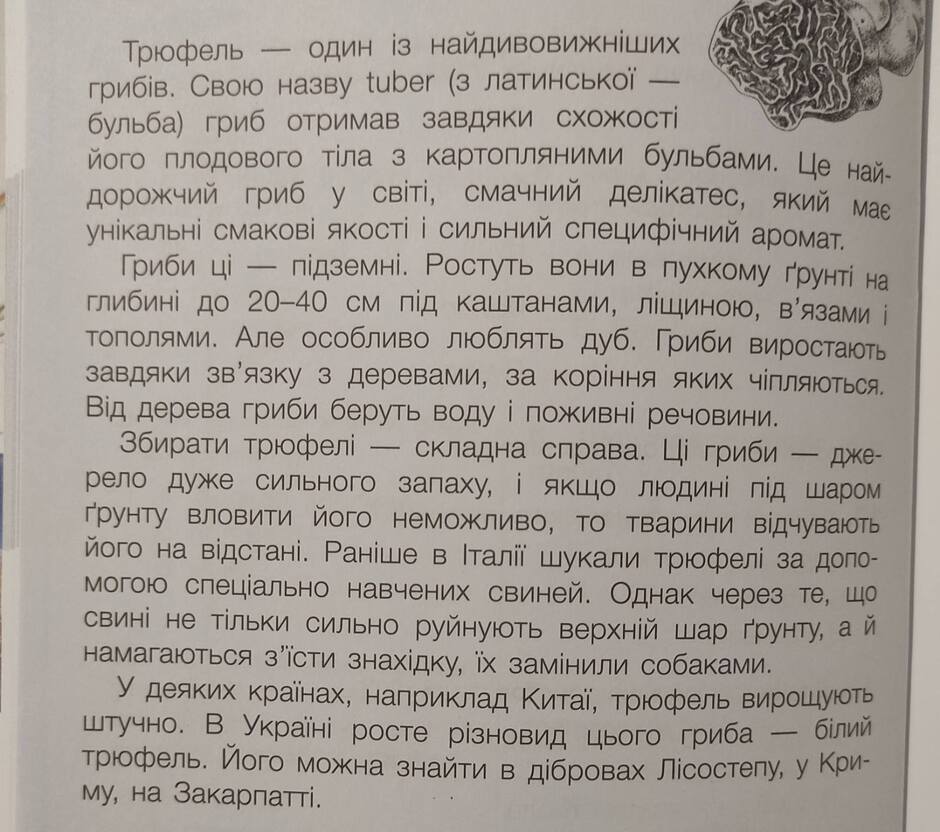 Трюфель — один із найдивовижніших грибів. Свою назву tuber (з латинської — бульба) гриб отримав завдяки схожості його плодового тіла з картопляними бульбами. Це найдорожчий гриб у світі, смачний делікатес, який має унікальні смакові якості і сильний специфічний аромат.

Гриби ці — підземні. Ростуть вони в пухкому ґрунті на глибині до 20–40 см під каштанами, ліщиною, в'язами і тополями. Але особливо люблять дуб. Гриби виростають завдяки зв'язку з деревами, за коріння яких чіпляються. Від дерева гриби беруть воду і поживні речовини.

Збирати трюфелі — складна справа. Ці гриби — джерело дуже сильного запаху, і якщо людині під шаром ґрунту вловити його неможливо, то тварини відчувають його на відстані. Раніше в Італії шукали трюфелі за допомогою спеціально навчених свиней. Однак через те, що свині не тільки сильно руйнують верхній шар ґрунту, а й намагаються з'їсти знахідку, їх замінили собаками.

У деяких країнах, наприклад Китаї, трюфель вирощують штучно. В Україні росте різновид цього гриба — білий трюфель. Його можна знайти в дібровах Лісостепу, у Криму, на Закарпатті.